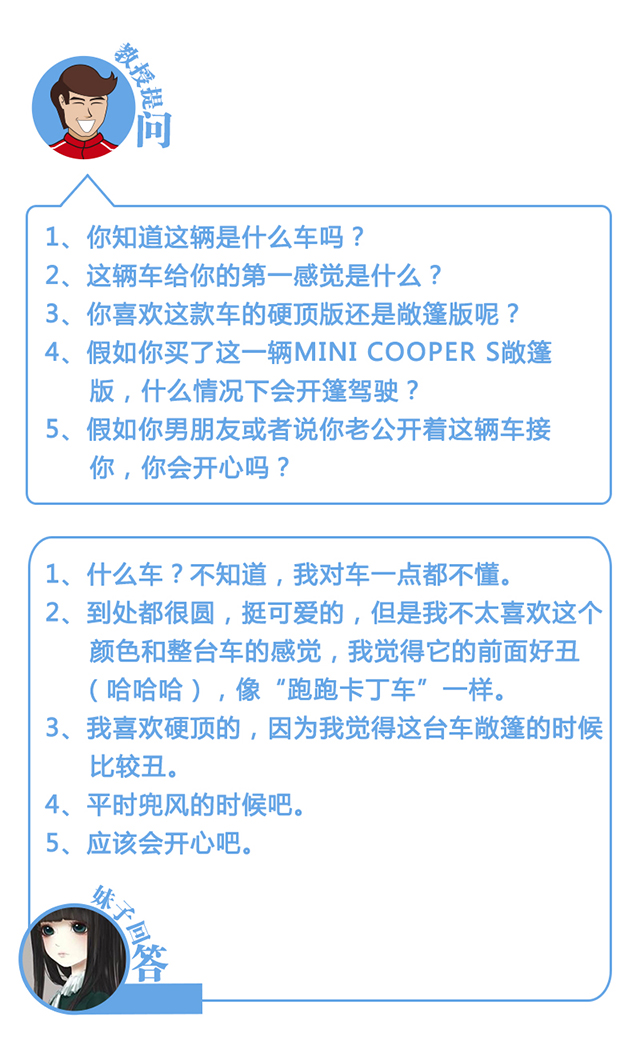 教授提问

1、你知道这辆是什么车吗？
2、这辆车给你的第一感觉是什么？
3、你喜欢这款车的硬顶版还是敞篷版呢？
4、假如你买了这一辆MINI COOPER S敞篷版，什么情况下会开篷驾驶？
5、假如你男朋友或者说你老公开着这辆车接你，你会开心吗？

1、什么车？不知道，我对车一点都不懂。
2、到处都很圆，挺可爱的，但是我不太喜欢这个颜色和整台车的感觉，我觉得它的前面好丑（哈哈哈），像“跑跑卡丁车”一样。
3、我喜欢硬顶的，因为我觉得这台车敞篷的时候比较丑。
4、平时兜风的时候吧。
5、应该会开心吧。

妹子回答